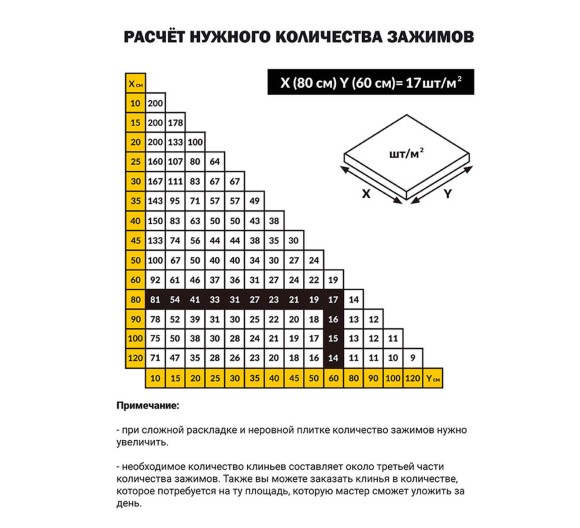 РАСЧЁТ НУЖНОГО КОЛИЧЕСТВА ЗАЖИМОВ

X (80 см) Y (60 см)= 17шт/м$^2$

шт/м$^2$

X

Y

| X см | | | | | | | | | | | | | | |
|---|---|---|---|---|---|---|---|---|---|---|---|---|---|---|
| 10 | 200 | | | | | | | | | | | | | |
| 15 | 200 | 178 | | | | | | | | | | | | |
| 20 | 200 | 133 | 100 | | | | | | | | | | | |
| 25 | 160 | 107 | 80 | 64 | | | | | | | | | | |
| 30 | 167 | 111 | 83 | 67 | 67 | | | | | | | | | |
| 35 | 143 | 95 | 71 | 57 | 57 | 49 | | | | | | | | |
| 40 | 150 | 83 | 63 | 50 | 50 | 43 | 38 | | | | | | | |
| 45 | 133 | 74 | 56 | 44 | 44 | 38 | 35 | 30 | | | | | | |
| 50 | 100 | 67 | 50 | 40 | 40 | 34 | 30 | 27 | 24 | | | | | |
| 60 | 92 | 61 | 46 | 37 | 36 | 31 | 27 | 24 | 22 | 19 | | | | |
| 80 | 81 | 54 | 41 | 33 | 31 | 27 | 23 | 21 | 19 | 17 | 14 | | | |
| 90 | 78 | 52 | 39 | 31 | 30 | 25 | 22 | 20 | 18 | 16 | 13 | 12 | | |
| 100 | 75 | 50 | 38 | 30 | 28 | 24 | 21 | 19 | 17 | 15 | 13 | 12 | 11 | |
| 120 | 71 | 47 | 35 | 28 | 26 | 23 | 20 | 18 | 16 | 14 | 11 | 11 | 10 | 9 |
| | 10 | 15 | 20 | 25 | 30 | 35 | 40 | 45 | 50 | 60 | 80 | 90 | 100 | 120 | Y см |

Примечание:

- при сложной раскладке и неровной плитке количество зажимов нужно увеличить.

- необходимое количество клиньев составляет около третьей части количества зажимов. Также вы можете заказать клинья в количестве, которое потребуется на ту площадь, которую мастер сможет уложить за день.